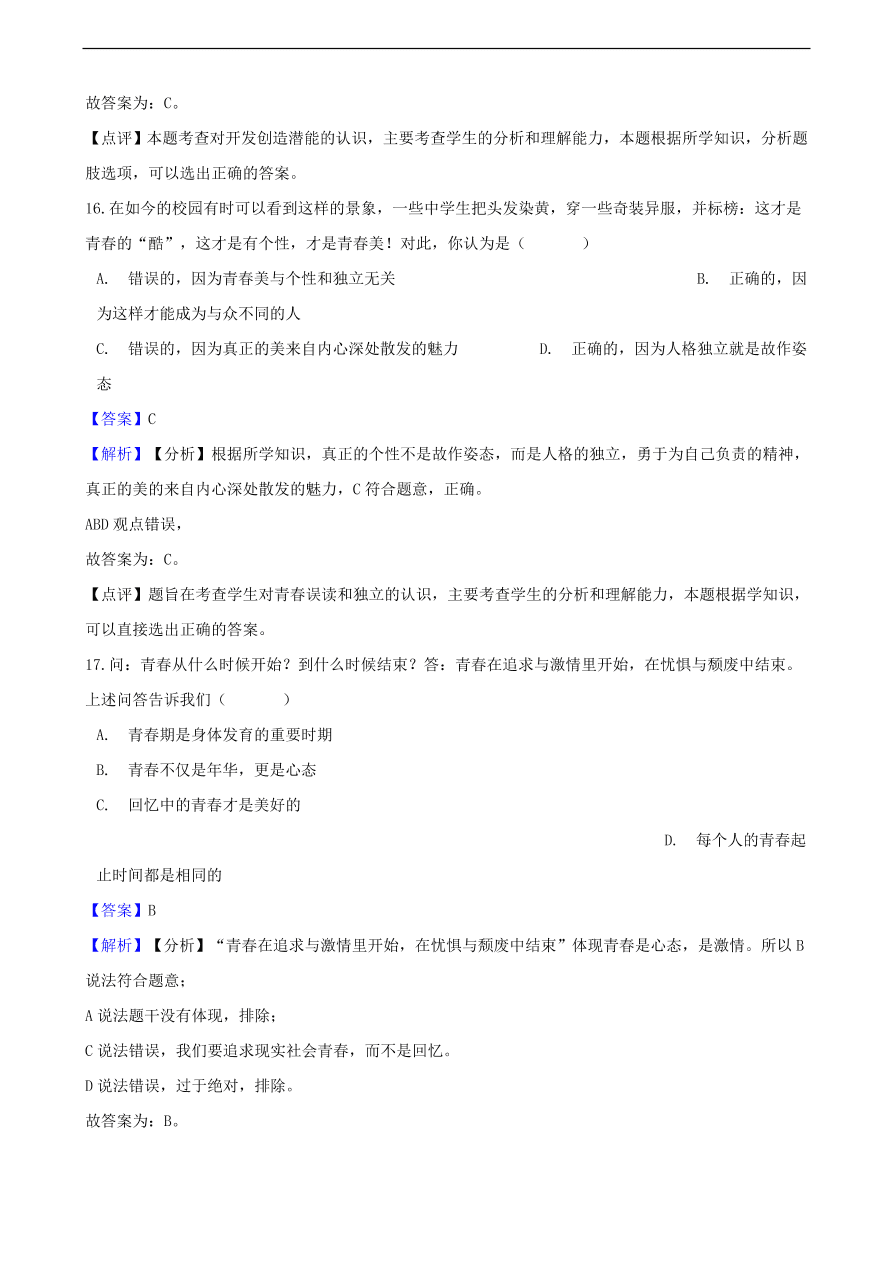 故答案为：C。

【点评】本题考查对开发创造潜能的认识，主要考查学生的分析和理解能力，本题根据所学知识，分析题肢选项，可以选出正确的答案。

16.在如今的校园有时可以看到这样的景象，一些中学生把头发染黄，穿一些奇装异服，并标榜：这才是青春的“酷”，这才是有个性，才是青春美！对此，你认为是（　　）

A. 错误的，因为青春美与个性和独立无关

B. 正确的，因为这样才能成为与众不同的人

C. 错误的，因为真正的美来自内心深处散发的魅力

D. 正确的，因为人格独立就是故作姿态

【答案】C

【解析】【分析】根据所学知识，真正的个性不是故作姿态，而是人格的独立，勇于为自己负责的精神，真正的美的来自内心深处散发的魅力，C 符合题意，正确。

ABD 观点错误，

故答案为：C。

【点评】题旨在考查学生对青春误读和独立的认识，主要考查学生的分析和理解能力，本题根据学知识，可以直接选出正确的答案。

17.问：青春从什么时候开始？到什么时候结束？答：青春在追求与激情里开始，在忧惧与颓废中结束。上述问答告诉我们（　　）

A. 青春期是身体发育的重要时期

B. 青春不仅是年华，更是心态

C. 回忆中的青春才是美好的

D. 每个人的青春起止时间都是相同的

【答案】B

【解析】【分析】“青春在追求与激情里开始，在忧惧与颓废中结束”体现青春是心态，是激情。所以 B 说法符合题意；

A 说法题干没有体现，排除；

C 说法错误，我们要追求现实社会青春，而不是回忆。

D 说法错误，过于绝对，排除。

故答案为：B。